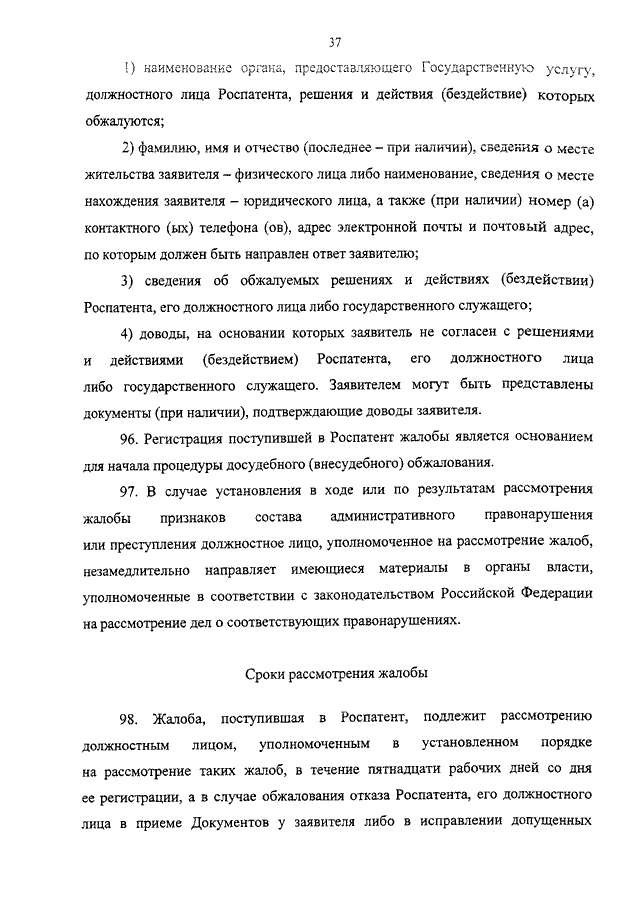 37

1) наименование органа, предоставляющего Государственную услугу, должностного лица Роспатента, решения и действия (бездействие) которых обжалуются;

2) фамилию, имя и отчество (последнее – при наличии), сведения о месте жительства заявителя – физического лица либо наименование, сведения о месте нахождения заявителя – юридического лица, а также (при наличии) номер (а) контактного (ых) телефона (ов), адрес электронной почты и почтовый адрес, по которым должен быть направлен ответ заявителю;

3) сведения об обжалуемых решениях и действиях (бездействии) Роспатента, его должностного лица либо государственного служащего;

4) доводы, на основании которых заявитель не согласен с решениями и действиями (бездействием) Роспатента, его должностного лица либо государственного служащего. Заявителем могут быть представлены документы (при наличии), подтверждающие доводы заявителя.

96. Регистрация поступившей в Роспатент жалобы является основанием для начала процедуры досудебного (внесудебного) обжалования.

97. В случае установления в ходе или по результатам рассмотрения жалобы признаков состава административного правонарушения или преступления должностное лицо, уполномоченное на рассмотрение жалоб, незамедлительно направляет имеющиеся материалы в органы власти, уполномоченные в соответствии с законодательством Российской Федерации на рассмотрение дел о соответствующих правонарушениях.

Сроки рассмотрения жалобы

98. Жалоба, поступившая в Роспатент, подлежит рассмотрению должностным лицом, уполномоченным в установленном порядке на рассмотрение таких жалоб, в течение пятнадцати рабочих дней со дня ее регистрации, а в случае обжалования отказа Роспатента, его должностного лица в приеме Документов у заявителя либо в исправлении допущенных